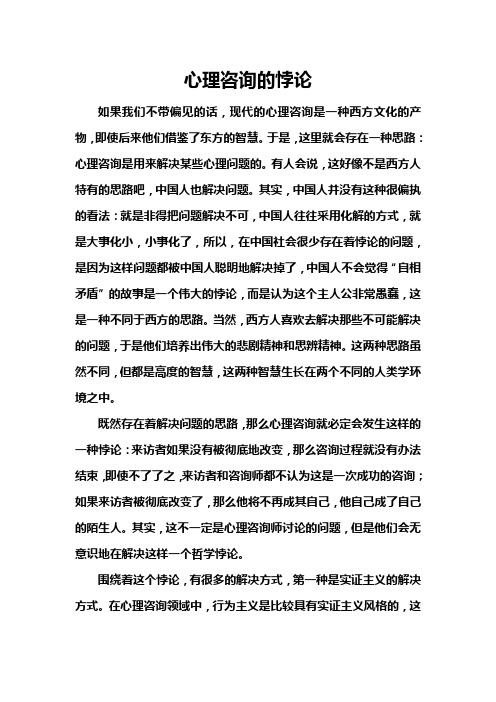 心理咨询的悖论

如果我们不带偏见的话，现代的心理咨询是一种西方文化的产物，即使后来他们借鉴了东方的智慧。于是，这里就会存在一种思路：心理咨询是用来解决某些心理问题的。有人会说，这好像不是西方人特有的思路吧，中国人也解决问题。其实，中国人并没有这种很偏执的看法：就是非得把问题解决不可，中国人往往采用化解的方式，就是大事化小，小事化了，所以，在中国社会很少存在着悖论的问题，是因为这样问题都被中国人聪明地解决掉了，中国人不会觉得“自相矛盾”的故事是一个伟大的悖论，而是认为这个主人公非常愚蠢，这是一种不同于西方的思路。当然，西方人喜欢去解决那些不可能解决的问题，于是他们培养出伟大的悲剧精神和思辨精神。这两种思路虽然不同，但都是高度的智慧，这两种智慧生长在两个不同的人类学环境之中。

既然存在着解决问题的思路，那么心理咨询就必定会发生这样的一种悖论：来访者如果没有被彻底地改变，那么咨询过程就没有办法结束，即使不了了之，来访者和咨询师都不认为这是一次成功的咨询；如果来访者被彻底改变了，那么他将不再成其自己，他自己成了自己的陌生人。其实，这不一定是心理咨询师讨论的问题，但是他们会无意识地在解决这样一个哲学悖论。

围绕着这个悖论，有很多的解决方式，第一种是实证主义的解决方式。在心理咨询领域中，行为主义是比较具有实证主义风格的，这